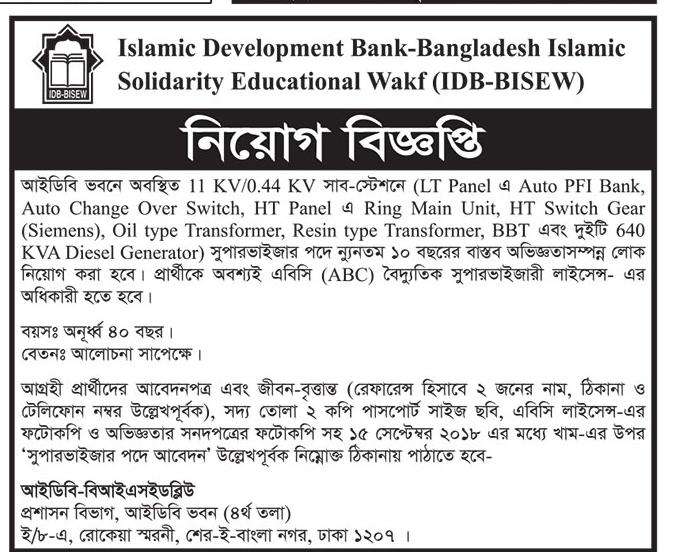 IDB-BISEW

Islamic Development Bank-Bangladesh Islamic Solidarity Educational Wakf (IDB-BISEW)

নিয়োগ বিজ্ঞপ্তি

আইডিবি ভবনে অবস্থিত 11 KV/0.44 KV সাব-স্টেশনে (LT Panel এ Auto PFI Bank, Auto Change Over Switch, HT Panel এ Ring Main Unit, HT Switch Gear (Siemens), Oil type Transformer, Resin type Transformer, BBT এবং দুইটি 640 KVA Diesel Generator) সুপারভাইজার পদে ন্যূনতম ১০ বছরের বাস্তব অভিজ্ঞতাসম্পন্ন লোক নিয়োগ করা হবে। প্রার্থীকে অবশ্যই এবিসি (ABC) বৈদ্যুতিক সুপারভাইজারী লাইসেন্স- এর অধিকারী হতে হবে।

বয়সঃ অনূর্ধ্ব ৪০ বছর।
বেতনঃ আলোচনা সাপেক্ষে।

আগ্রহী প্রার্থীদের আবেদনপত্র এবং জীবন-বৃত্তান্ত (রেফারেন্স হিসাবে ২ জনের নাম, ঠিকানা ও টেলিফোন নম্বর উল্লেখপূর্বক), সদ্য তোলা ২ কপি পাসপোর্ট সাইজ ছবি, এবিসি লাইসেন্স-এর ফটোকপি ও অভিজ্ঞতার সনদপত্রের ফটোকপি সহ ১৫ সেপ্টেম্বর ২০১৮ এর মধ্যে খাম-এর উপর 'সুপারভাইজার পদে আবেদন' উল্লেখপূর্বক নিম্নোক্ত ঠিকানায় পাঠাতে হবে-

আইডিবি-বিআইএসইডব্লিউ
প্রশাসন বিভাগ, আইডিবি ভবন (৪র্থ তলা)
ই/৮-এ, রোকেয়া স্মরনী, শের-ই-বাংলা নগর, ঢাকা ১২০৭।